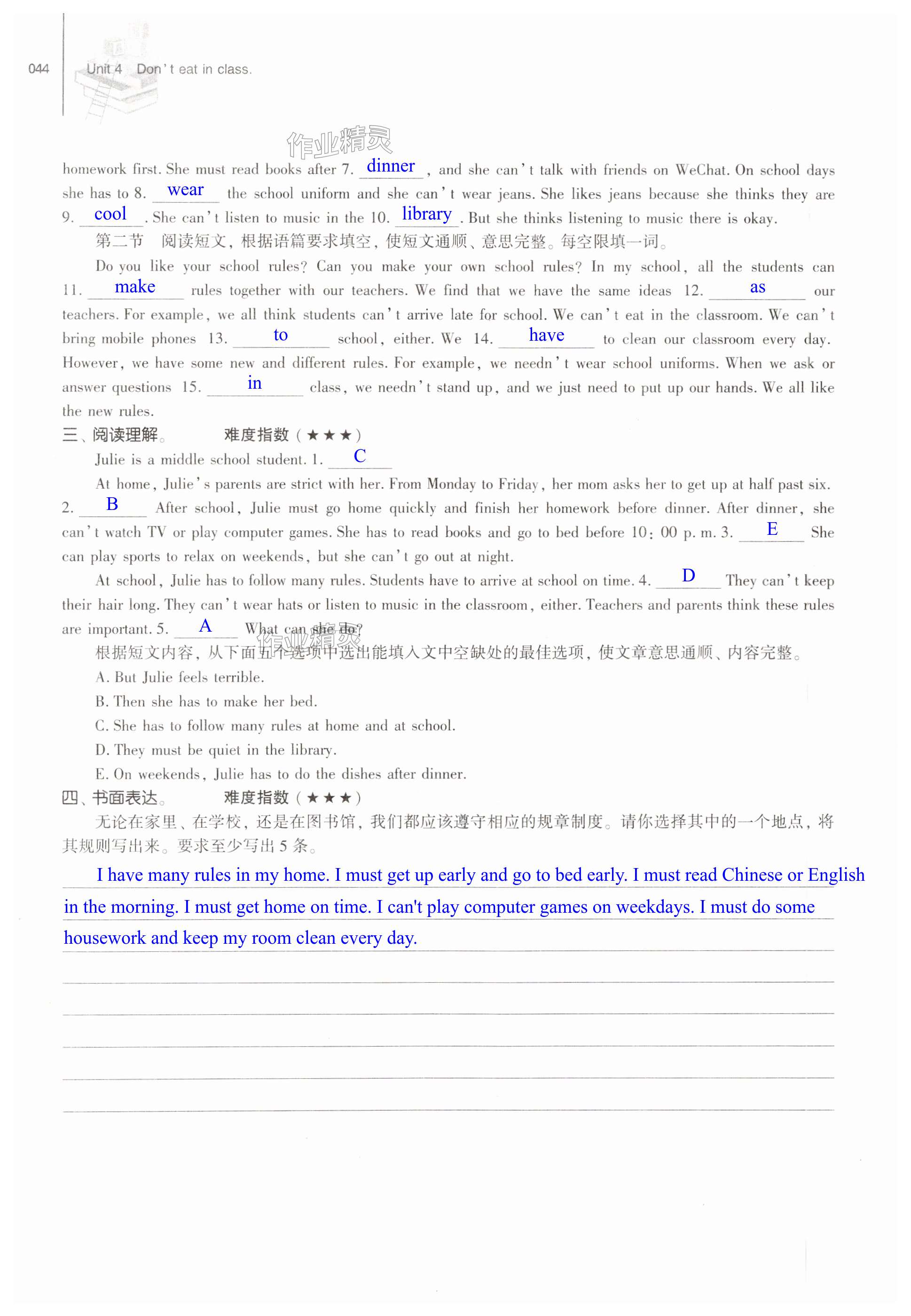 044 Unit 4 Don't eat in class.

作业精灵

homework first. She must read books after 7. dinner , and she can't talk with friends on WeChat. On school days she has to 8. wear the school uniform and she can't wear jeans. She likes jeans because she thinks they are 9. cool . She can't listen to music in the 10. library . But she thinks listening to music there is okay.

第二节 阅读短文，根据语篇要求填空，使短文通顺、意思完整。每空限填一词。

Do you like your school rules? Can you make your own school rules? In my school, all the students can 11. make rules together with our teachers. We find that we have the same ideas 12. as our teachers. For example, we all think students can't arrive late for school. We can't eat in the classroom. We can't bring mobile phones 13. to school, either. We 14. have to clean our classroom every day. However, we have some new and different rules. For example, we needn't wear school uniforms. When we ask or answer questions 15. in class, we needn't stand up, and we just need to put up our hands. We all like the new rules.

三、阅读理解。 难度指数（★★★）

Julie is a middle school student. 1. C

At home, Julie's parents are strict with her. From Monday to Friday, her mom asks her to get up at half past six. 2. B After school, Julie must go home quickly and finish her homework before dinner. After dinner, she can't watch TV or play computer games. She has to read books and go to bed before 10:00 p. m. 3. E She can play sports to relax on weekends, but she can't go out at night.

At school, Julie has to follow many rules. Students have to arrive at school on time. 4. D They can't keep their hair long. They can't wear hats or listen to music in the classroom, either. Teachers and parents think these rules are important. 5. A What can she do?

作业精灵

根据短文内容，从下面五个选项中选出能填入文中空缺处的最佳选项，使文章意思通顺、内容完整。

A. But Julie feels terrible.

B. Then she has to make her bed.

C. She has to follow many rules at home and at school.

D. They must be quiet in the library.

E. On weekends, Julie has to do the dishes after dinner.

四、书面表达。 难度指数（★★★）

无论在家里、在学校，还是在图书馆，我们都应该遵守相应的规章制度。请你选择其中的一个地点，将其规则写出来。要求至少写出5条。

I have many rules in my home. I must get up early and go to bed early. I must read Chinese or English in the morning. I must get home on time. I can't play computer games on weekdays. I must do some housework and keep my room clean every day.